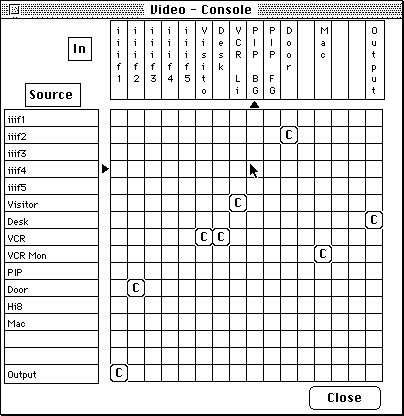 Video - Console

In

Source

| | iiif1 | iiif2 | iiif3 | iiif4 | iiif5 | Visito | Desk | VCR Li | PIP BG | PIP FG | Door | | Mac | | | Output |
|---|---|---|---|---|---|---|---|---|---|---|---|---|---|---|---|---|
| iiif1 | | | | | | | | | | | | | | | | |
| iiif2 | | | | | | | | | | | C | | | | | |
| iiif3 | | | | | | | | | | | | | | | | |
| iiif4 | | | | | | | | | | | | | | | | |
| iiif5 | | | | | | | | | | | | | | | | |
| Visitor | | | | | | | | C | | | | | | | | |
| Desk | | | | | | | | | | | | | | | | C |
| VCR | | | | | | C | C | | | | | | | | | |
| VCR Mon | | | | | | | | | | | | | C | | | |
| PIP | | | | | | | | | | | | | | | | |
| Door | | C | | | | | | | | | | | | | | |
| Hi8 | | | | | | | | | | | | | | | | |
| Mac | | | | | | | | | | | | | | | | |
| | | | | | | | | | | | | | | | | |
| | | | | | | | | | | | | | | | | |
| Output | C | | | | | | | | | | | | | | | |

Close